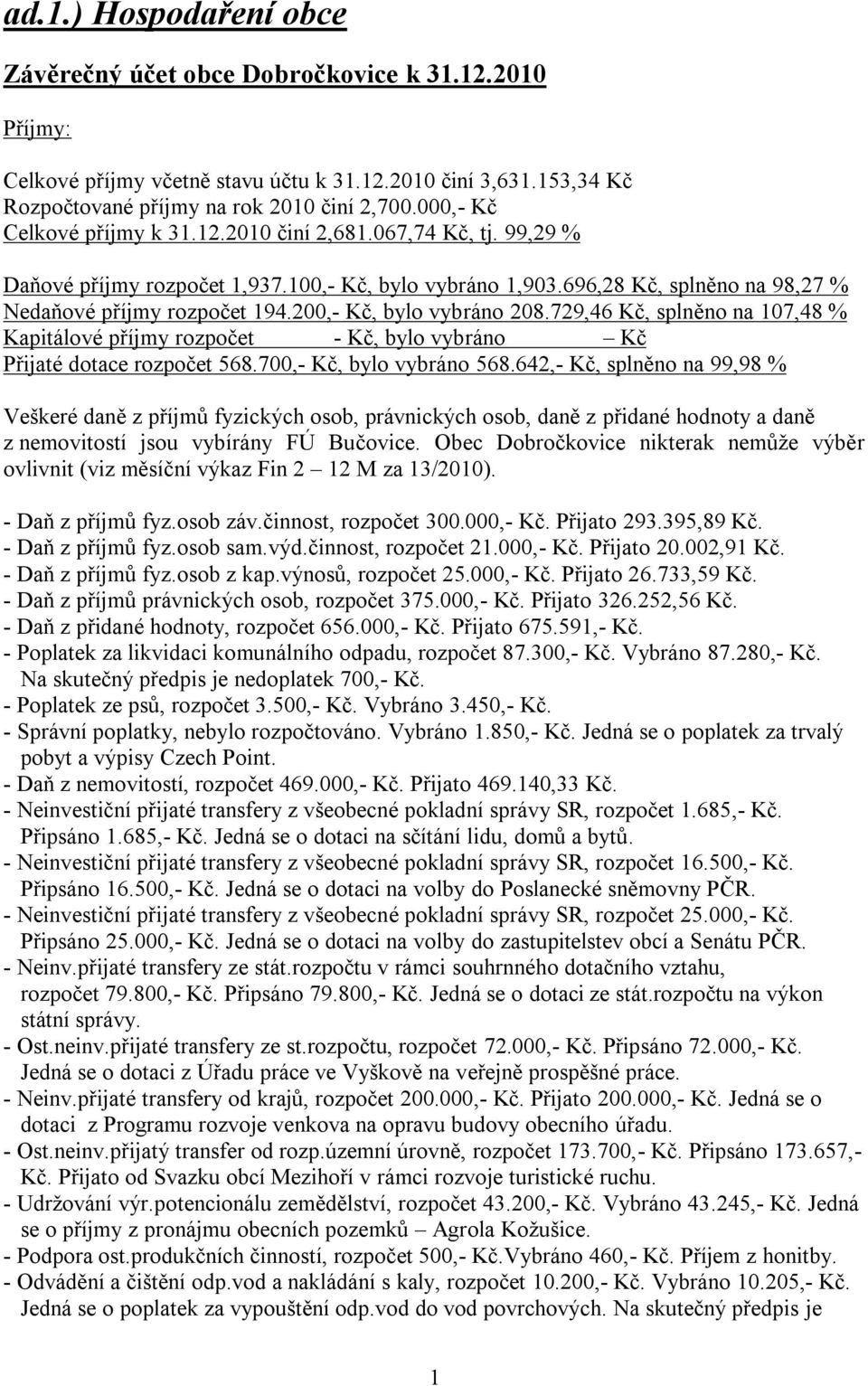 ad.1.) Hospodaření obce

Závěrečný účet obce Dobročkovice k 31.12.2010

Příjmy:

Celkové příjmy včetně stavu účtu k 31.12.2010 činí 3,631.153,34 Kč
Rozpočtované příjmy na rok 2010 činí 2,700.000,- Kč
Celkové příjmy k 31.12.2010 činí 2,681.067,74 Kč, tj. 99,29 %

Daňové příjmy rozpočet 1,937.100,- Kč, bylo vybráno 1,903.696,28 Kč, splněno na 98,27 %
Nedaňové příjmy rozpočet 194.200,- Kč, bylo vybráno 208.729,46 Kč, splněno na 107,48 %
Kapitálové příjmy rozpočet - Kč, bylo vybráno – Kč
Přijaté dotace rozpočet 568.700,- Kč, bylo vybráno 568.642,- Kč, splněno na 99,98 %

Veškeré daně z příjmů fyzických osob, právnických osob, daně z přidané hodnoty a daně z nemovitostí jsou vybírány FÚ Bučovice. Obec Dobročkovice nikterak nemůže výběr ovlivnit (viz měsíční výkaz Fin 2 – 12 M za 13/2010).

- Daň z příjmů fyz.osob záv.činnost, rozpočet 300.000,- Kč. Přijato 293.395,89 Kč.
- Daň z příjmů fyz.osob sam.výd.činnost, rozpočet 21.000,- Kč. Přijato 20.002,91 Kč.
- Daň z příjmů fyz.osob z kap.výnosů, rozpočet 25.000,- Kč. Přijato 26.733,59 Kč.
- Daň z příjmů právnických osob, rozpočet 375.000,- Kč. Přijato 326.252,56 Kč.
- Daň z přidané hodnoty, rozpočet 656.000,- Kč. Přijato 675.591,- Kč.
- Poplatek za likvidaci komunálního odpadu, rozpočet 87.300,- Kč. Vybráno 87.280,- Kč. Na skutečný předpis je nedoplatek 700,- Kč.
- Poplatek ze psů, rozpočet 3.500,- Kč. Vybráno 3.450,- Kč.
- Správní poplatky, nebylo rozpočtováno. Vybráno 1.850,- Kč. Jedná se o poplatek za trvalý pobyt a výpisy Czech Point.
- Daň z nemovitostí, rozpočet 469.000,- Kč. Přijato 469.140,33 Kč.
- Neinvestiční přijaté transfery z všeobecné pokladní správy SR, rozpočet 1.685,- Kč. Připsáno 1.685,- Kč. Jedná se o dotaci na sčítání lidu, domů a bytů.
- Neinvestiční přijaté transfery z všeobecné pokladní správy SR, rozpočet 16.500,- Kč. Připsáno 16.500,- Kč. Jedná se o dotaci na volby do Poslanecké sněmovny PČR.
- Neinvestiční přijaté transfery z všeobecné pokladní správy SR, rozpočet 25.000,- Kč. Připsáno 25.000,- Kč. Jedná se o dotaci na volby do zastupitelstev obcí a Senátu PČR.
- Neinv.přijaté transfery ze stát.rozpočtu v rámci souhrnného dotačního vztahu, rozpočet 79.800,- Kč. Připsáno 79.800,- Kč. Jedná se o dotaci ze stát.rozpočtu na výkon státní správy.
- Ost.neinv.přijaté transfery ze st.rozpočtu, rozpočet 72.000,- Kč. Připsáno 72.000,- Kč. Jedná se o dotaci z Úřadu práce ve Vyškově na veřejně prospěšné práce.
- Neinv.přijaté transfery od krajů, rozpočet 200.000,- Kč. Přijato 200.000,- Kč. Jedná se o dotaci z Programu rozvoje venkova na opravu budovy obecního úřadu.
- Ost.neinv.přijatý transfer od rozp.územní úrovně, rozpočet 173.700,- Kč. Připsáno 173.657,- Kč. Přijato od Svazku obcí Mezihoří v rámci rozvoje turistické ruchu.
- Udržování výr.potencionálu zemědělství, rozpočet 43.200,- Kč. Vybráno 43.245,- Kč. Jedná se o příjmy z pronájmu obecních pozemků – Agrola Kožušice.
- Podpora ost.produkčních činností, rozpočet 500,- Kč.Vybráno 460,- Kč. Příjem z honitby.
- Odvádění a čištění odp.vod a nakládání s kaly, rozpočet 10.200,- Kč. Vybráno 10.205,- Kč. Jedná se o poplatek za vypouštění odp.vod do vod povrchových. Na skutečný předpis je

1